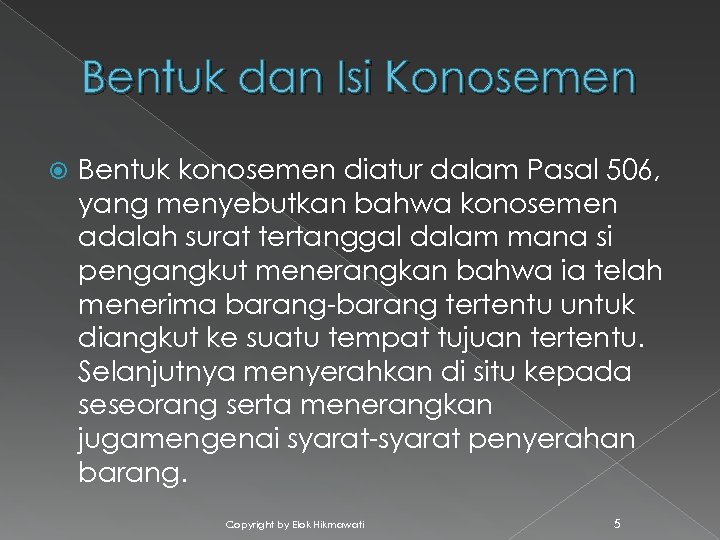 Bentuk dan Isi Konosemen

Bentuk konosemen diatur dalam Pasal 506, yang menyebutkan bahwa konosemen adalah surat tertanggal dalam mana si pengangkut menerangkan bahwa ia telah menerima barang-barang tertentu untuk diangkut ke suatu tempat tujuan tertentu. Selanjutnya menyerahkan di situ kepada seseorang serta menerangkan jugamengenai syarat-syarat penyerahan barang.

Copyright by Elok Hikmawati

5